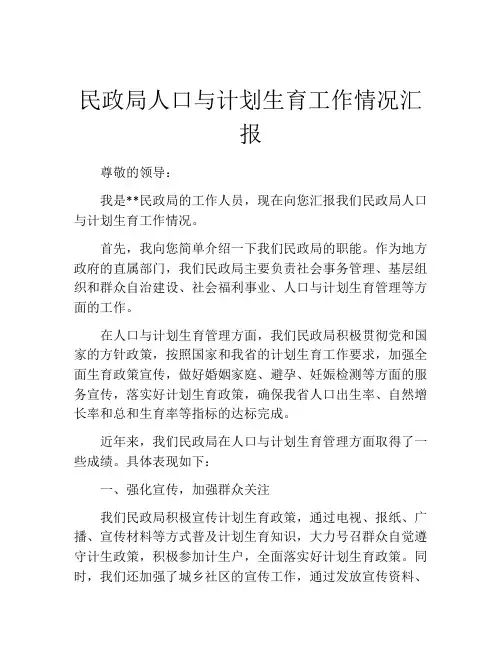 民政局人口与计划生育工作情况汇报

尊敬的领导：

我是**民政局的工作人员，现在向您汇报我们民政局人口与计划生育工作情况。

首先，我向您简单介绍一下我们民政局的职能。作为地方政府的直属部门，我们民政局主要负责社会事务管理、基层组织和群众自治建设、社会福利事业、人口与计划生育管理等方面的工作。

在人口与计划生育管理方面，我们民政局积极贯彻党和国家的方针政策，按照国家和我省的计划生育工作要求，加强全面生育政策宣传，做好婚姻家庭、避孕、妊娠检测等方面的服务宣传，落实好计划生育政策，确保我省人口出生率、自然增长率和总和生育率等指标的达标完成。

近年来，我们民政局在人口与计划生育管理方面取得了一些成绩。具体表现如下：

一、强化宣传，加强群众关注

我们民政局积极宣传计划生育政策，通过电视、报纸、广播、宣传材料等方式普及计划生育知识，大力号召群众自觉遵守计生政策，积极参加计生户，全面落实好计划生育政策。同时，我们还加强了城乡社区的宣传工作，通过发放宣传资料、